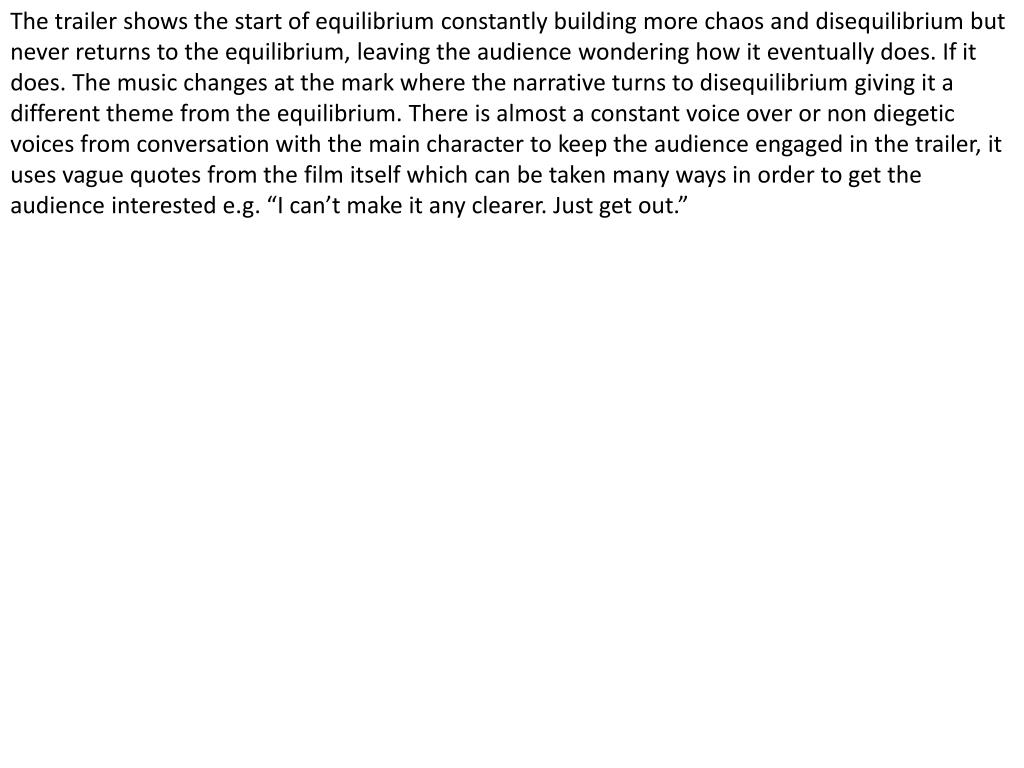 The trailer shows the start of equilibrium constantly building more chaos and disequilibrium but never returns to the equilibrium, leaving the audience wondering how it eventually does. If it does. The music changes at the mark where the narrative turns to disequilibrium giving it a different theme from the equilibrium. There is almost a constant voice over or non diegetic voices from conversation with the main character to keep the audience engaged in the trailer, it uses vague quotes from the film itself which can be taken many ways in order to get the audience interested e.g. "I can't make it any clearer. Just get out."